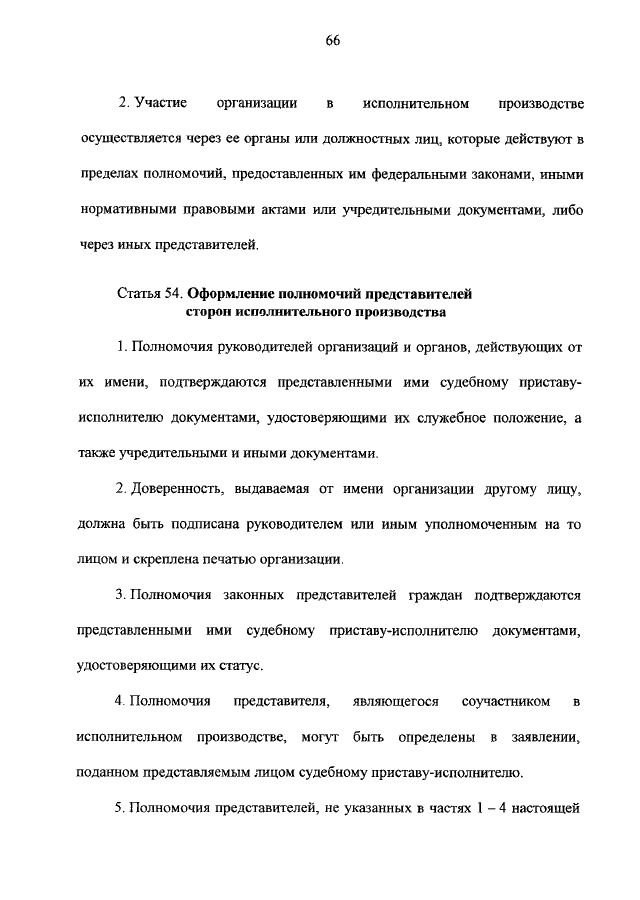 66

2. Участие организации в исполнительном производстве осуществляется через ее органы или должностных лиц, которые действуют в пределах полномочий, предоставленных им федеральными законами, иными нормативными правовыми актами или учредительными документами, либо через иных представителей.

Статья 54. Оформление полномочий представителей сторон исполнительного производства

1. Полномочия руководителей организаций и органов, действующих от их имени, подтверждаются представленными ими судебному приставу-исполнителю документами, удостоверяющими их служебное положение, а также учредительными и иными документами.

2. Доверенность, выдаваемая от имени организации другому лицу, должна быть подписана руководителем или иным уполномоченным на то лицом и скреплена печатью организации.

3. Полномочия законных представителей граждан подтверждаются представленными ими судебному приставу-исполнителю документами, удостоверяющими их статус.

4. Полномочия представителя, являющегося соучастником в исполнительном производстве, могут быть определены в заявлении, поданном представляемым лицом судебному приставу-исполнителю.

5. Полномочия представителей, не указанных в частях 1 – 4 настоящей